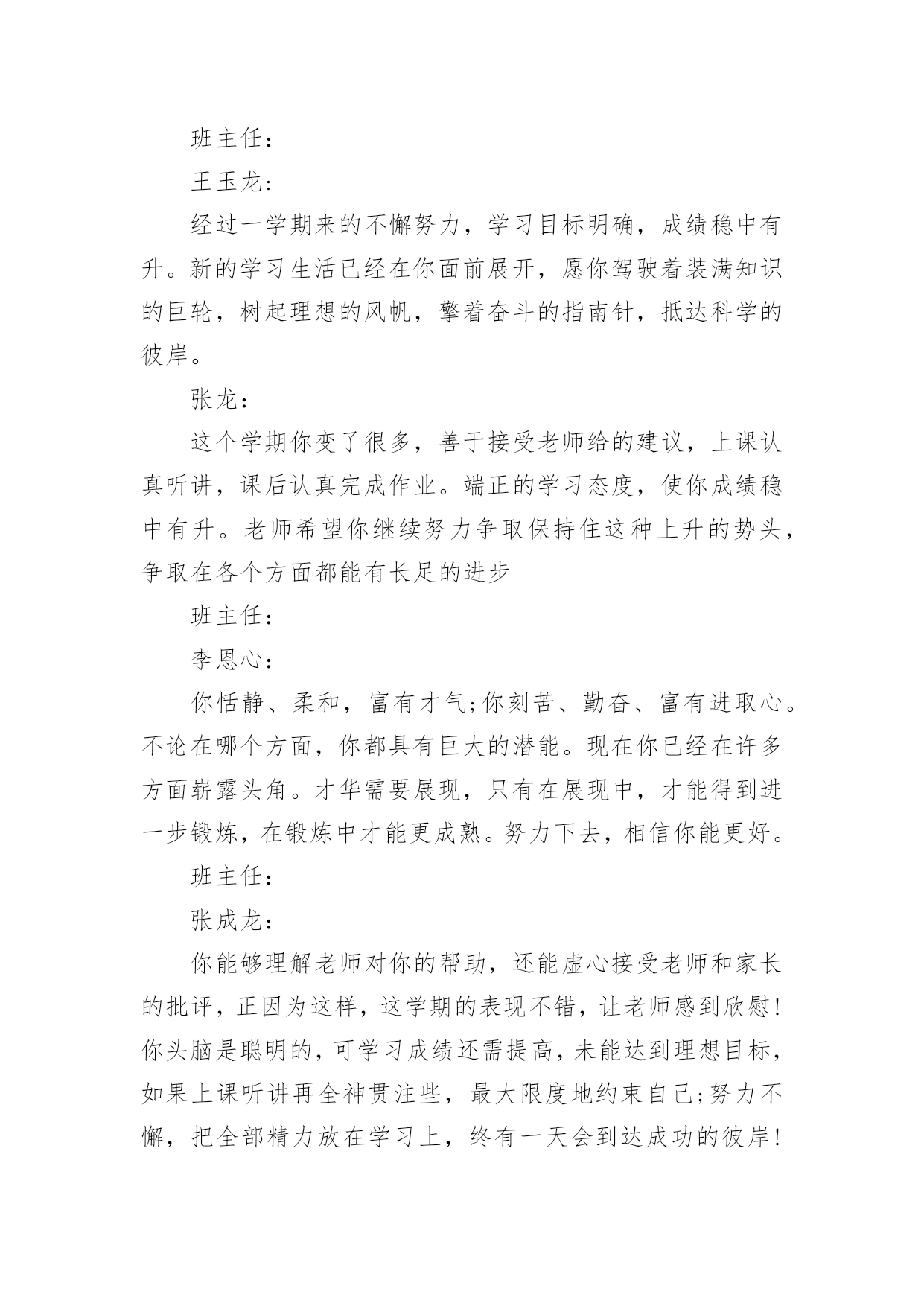 班主任：

王玉龙：

经过一学期来的不懈努力，学习目标明确，成绩稳中有升。新的学习生活已经在你面前展开，愿你驾驶着装满知识的巨轮，树起理想的风帆，擎着奋斗的指南针，抵达科学的彼岸。

张龙：

这个学期你变了很多，善于接受老师给的建议，上课认真听讲，课后认真完成作业。端正的学习态度，使你成绩稳中有升。老师希望你继续努力争取保持住这种上升的势头，争取在各个方面都能有长足的进步

班主任：

李恩心：

你恬静、柔和，富有才气;你刻苦、勤奋、富有进取心。不论在哪个方面，你都具有巨大的潜能。现在你已经在许多方面崭露头角。才华需要展现，只有在展现中，才能得到进一步锻炼，在锻炼中才能更成熟。努力下去，相信你能更好。

班主任：

张成龙：

你能够理解老师对你的帮助，还能虚心接受老师和家长的批评，正因为这样，这学期的表现不错，让老师感到欣慰!你头脑是聪明的，可学习成绩还需提高，未能达到理想目标，如果上课听讲再全神贯注些，最大限度地约束自己;努力不懈，把全部精力放在学习上，终有一天会到达成功的彼岸!